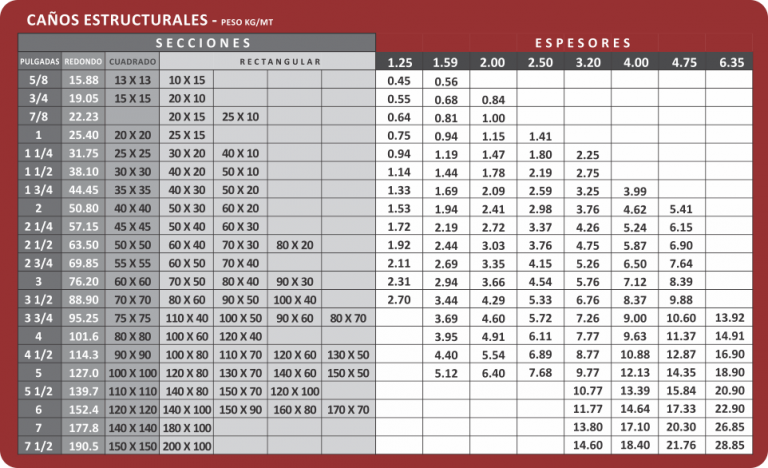 CAÑOS ESTRUCTURALES - PESO KG/MT

| SECCIONES | | | | | | | ESPESORES | | | | | | | |
|---|---|---|---|---|---|---|---|---|---|---|---|---|---|---|
| PULGADAS | REDONDO | CUADRADO | RECTANGULAR | | | | 1.25 | 1.59 | 2.00 | 2.50 | 3.20 | 4.00 | 4.75 | 6.35 |
| 5/8 | 15.88 | 13 X 13 | 10 X 15 | | | | 0.45 | 0.56 | | | | | | |
| 3/4 | 19.05 | 15 X 15 | 20 X 10 | | | | 0.55 | 0.68 | 0.84 | | | | | |
| 7/8 | 22.23 | | 20 X 15 | 25 X 10 | | | 0.64 | 0.81 | 1.00 | | | | | |
| 1 | 25.40 | 20 X 20 | 25 X 15 | | | | 0.75 | 0.94 | 1.15 | 1.41 | | | | |
| 1 1/4 | 31.75 | 25 X 25 | 30 X 20 | 40 X 10 | | | 0.94 | 1.19 | 1.47 | 1.80 | 2.25 | | | |
| 1 1/2 | 38.10 | 30 X 30 | 40 X 20 | 50 X 10 | | | 1.14 | 1.44 | 1.78 | 2.19 | 2.75 | | | |
| 1 3/4 | 44.45 | 35 X 35 | 40 X 30 | 50 X 20 | | | 1.33 | 1.69 | 2.09 | 2.59 | 3.25 | 3.99 | | |
| 2 | 50.80 | 40 X 40 | 50 X 30 | 60 X 20 | | | 1.53 | 1.94 | 2.41 | 2.98 | 3.76 | 4.62 | 5.41 | |
| 2 1/4 | 57.15 | 45 X 45 | 50 X 40 | 60 X 30 | | | 1.72 | 2.19 | 2.72 | 3.37 | 4.26 | 5.24 | 6.15 | |
| 2 1/2 | 63.50 | 50 X 50 | 60 X 40 | 70 X 30 | 80 X 20 | | 1.92 | 2.44 | 3.03 | 3.76 | 4.75 | 5.87 | 6.90 | |
| 2 3/4 | 69.85 | 55 X 55 | 60 X 50 | 70 X 40 | | | 2.11 | 2.69 | 3.35 | 4.15 | 5.26 | 6.50 | 7.64 | |
| 3 | 76.20 | 60 X 60 | 70 X 50 | 80 X 40 | 90 X 30 | | 2.31 | 2.94 | 3.66 | 4.54 | 5.76 | 7.12 | 8.39 | |
| 3 1/2 | 88.90 | 70 X 70 | 80 X 60 | 90 X 50 | 100 X 40 | | 2.70 | 3.44 | 4.29 | 5.33 | 6.76 | 8.37 | 9.88 | |
| 3 3/4 | 95.25 | 75 X 75 | 110 X 40 | 100 X 50 | 90 X 60 | 80 X 70 | | 3.69 | 4.60 | 5.72 | 7.26 | 9.00 | 10.60 | 13.92 |
| 4 | 101.6 | 80 X 80 | 100 X 60 | 120 X 40 | | | | 3.95 | 4.91 | 6.11 | 7.77 | 9.63 | 11.37 | 14.91 |
| 4 1/2 | 114.3 | 90 X 90 | 100 X 80 | 110 X 70 | 120 X 60 | 130 X 50 | | 4.40 | 5.54 | 6.89 | 8.77 | 10.88 | 12.87 | 16.90 |
| 5 | 127.0 | 100 X 100 | 120 X 80 | 130 X 70 | 140 X 60 | 150 X 50 | | 5.12 | 6.40 | 7.68 | 9.77 | 12.13 | 14.35 | 18.90 |
| 5 1/2 | 139.7 | 110 X 110 | 140 X 80 | 150 X 70 | 120 X 100 | | | | | | 10.77 | 13.39 | 15.84 | 20.90 |
| 6 | 152.4 | 120 X 120 | 140 X 100 | 150 X 90 | 160 X 80 | 170 X 70 | | | | | 11.77 | 14.64 | 17.33 | 22.90 |
| 7 | 177.8 | 140 X 140 | 180 X 100 | | | | | | | | 13.80 | 17.10 | 20.30 | 26.85 |
| 7 1/2 | 190.5 | 150 X 150 | 200 X 100 | | | | | | | | 14.60 | 18.40 | 21.76 | 28.85 |